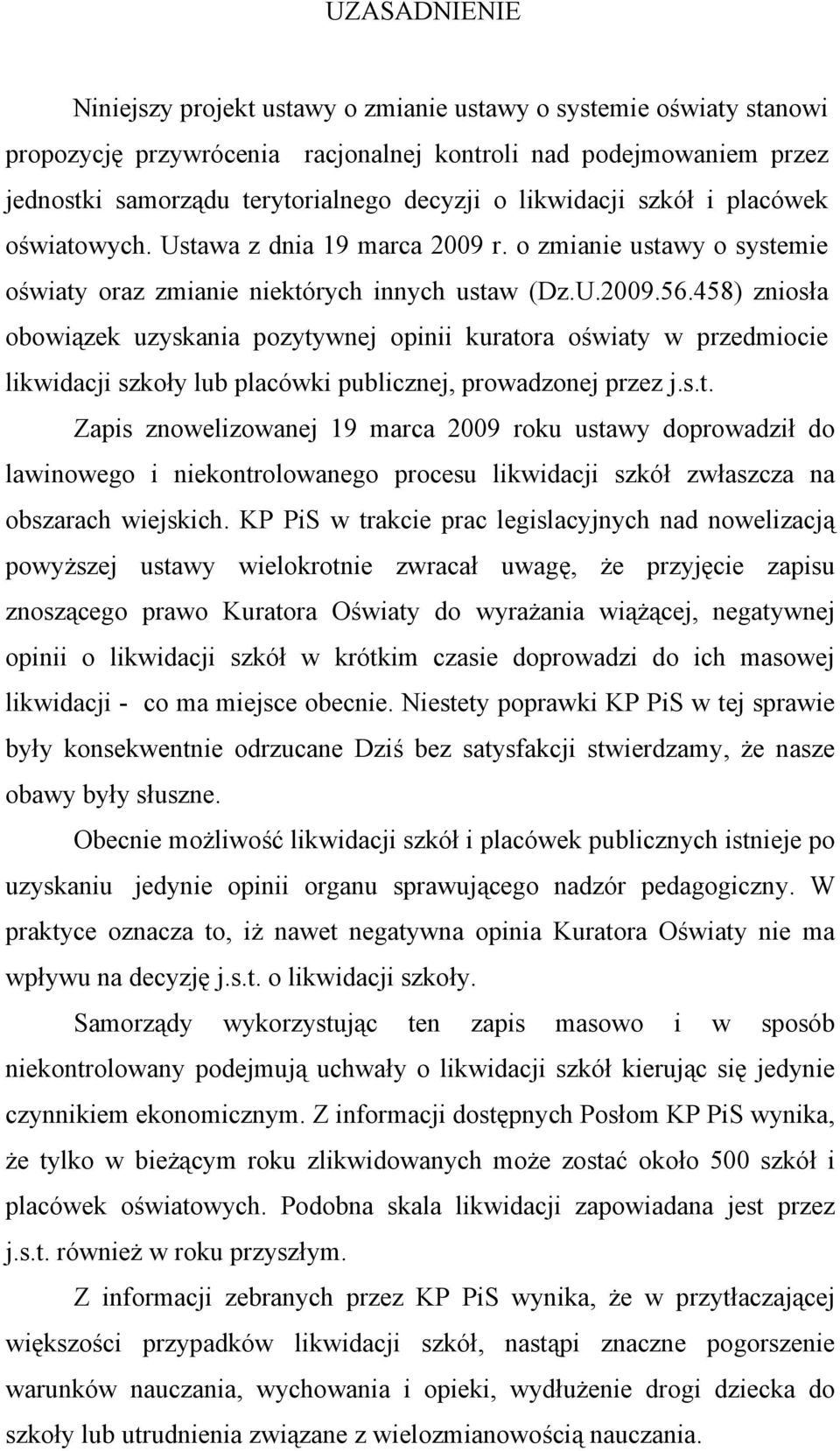 UZASADNIENIE

Niniejszy projekt ustawy o zmianie ustawy o systemie oświaty stanowi propozycję przywrócenia racjonalnej kontroli nad podejmowaniem przez jednostki samorządu terytorialnego decyzji o likwidacji szkół i placówek oświatowych. Ustawa z dnia 19 marca 2009 r. o zmianie ustawy o systemie oświaty oraz zmianie niektórych innych ustaw (Dz.U.2009.56.458) zniosła obowiązek uzyskania pozytywnej opinii kuratora oświaty w przedmiocie likwidacji szkoły lub placówki publicznej, prowadzonej przez j.s.t.

Zapis znowelizowanej 19 marca 2009 roku ustawy doprowadził do lawinowego i niekontrolowanego procesu likwidacji szkół zwłaszcza na obszarach wiejskich. KP PiS w trakcie prac legislacyjnych nad nowelizacją powyższej ustawy wielokrotnie zwracał uwagę, że przyjęcie zapisu znoszącego prawo Kuratora Oświaty do wyrażania wiążącej, negatywnej opinii o likwidacji szkół w krótkim czasie doprowadzi do ich masowej likwidacji - co ma miejsce obecnie. Niestety poprawki KP PiS w tej sprawie były konsekwentnie odrzucane Dziś bez satysfakcji stwierdzamy, że nasze obawy były słuszne.

Obecnie możliwość likwidacji szkół i placówek publicznych istnieje po uzyskaniu jedynie opinii organu sprawującego nadzór pedagogiczny. W praktyce oznacza to, iż nawet negatywna opinia Kuratora Oświaty nie ma wpływu na decyzję j.s.t. o likwidacji szkoły.

Samorządy wykorzystując ten zapis masowo i w sposób niekontrolowany podejmują uchwały o likwidacji szkół kierując się jedynie czynnikiem ekonomicznym. Z informacji dostępnych Posłom KP PiS wynika, że tylko w bieżącym roku zlikwidowanych może zostać około 500 szkół i placówek oświatowych. Podobna skala likwidacji zapowiadana jest przez j.s.t. również w roku przyszłym.

Z informacji zebranych przez KP PiS wynika, że w przytłaczającej większości przypadków likwidacji szkół, nastąpi znaczne pogorszenie warunków nauczania, wychowania i opieki, wydłużenie drogi dziecka do szkoły lub utrudnienia związane z wielozmianowością nauczania.